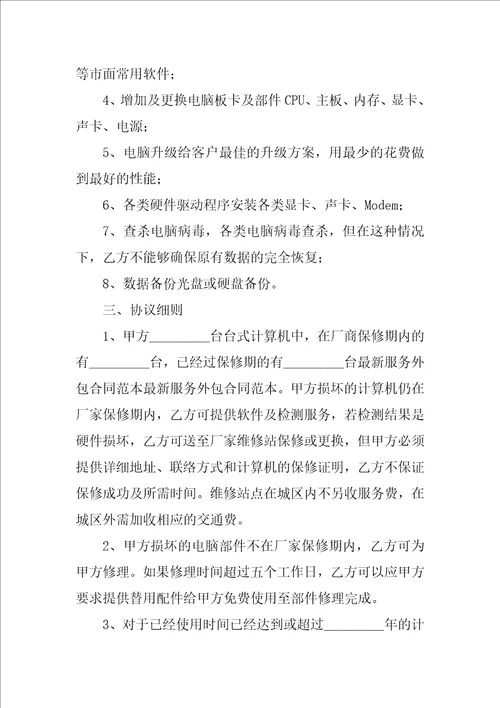 等市面常用软件；

4、增加及更换电脑板卡及部件 CPU、主板、内存、显卡、声卡、电源；

5、电脑升级给客户最佳的升级方案，用最少的花费做到最好的性能；

6、各类硬件驱动程序安装各类显卡、声卡、Modem；

7、查杀电脑病毒，各类电脑病毒查杀，但在这种情况下，乙方不能够确保原有数据的完全恢复；

8、数据备份光盘或硬盘备份。

三、协议细则

1、甲方________台台式计算机中，在厂商保修期内的有________台，已经过保修期的有________台最新服务外包合同范本最新服务外包合同范本。甲方损坏的计算机仍在厂家保修期内，乙方可提供软件及检测服务，若检测结果是硬件损坏，乙方可送至厂家维修站保修或更换，但甲方必须提供详细地址、联络方式和计算机的保修证明，乙方不保证保修成功及所需时间。维修站点在城区内不另收服务费，在城区外需加收相应的交通费。

2、甲方损坏的电脑部件不在厂家保修期内，乙方可为甲方修理。如果修理时间超过五个工作日，乙方可以应甲方要求提供替用配件给甲方免费使用至部件修理完成。

3、对于已经使用时间已经达到或超过________年的计